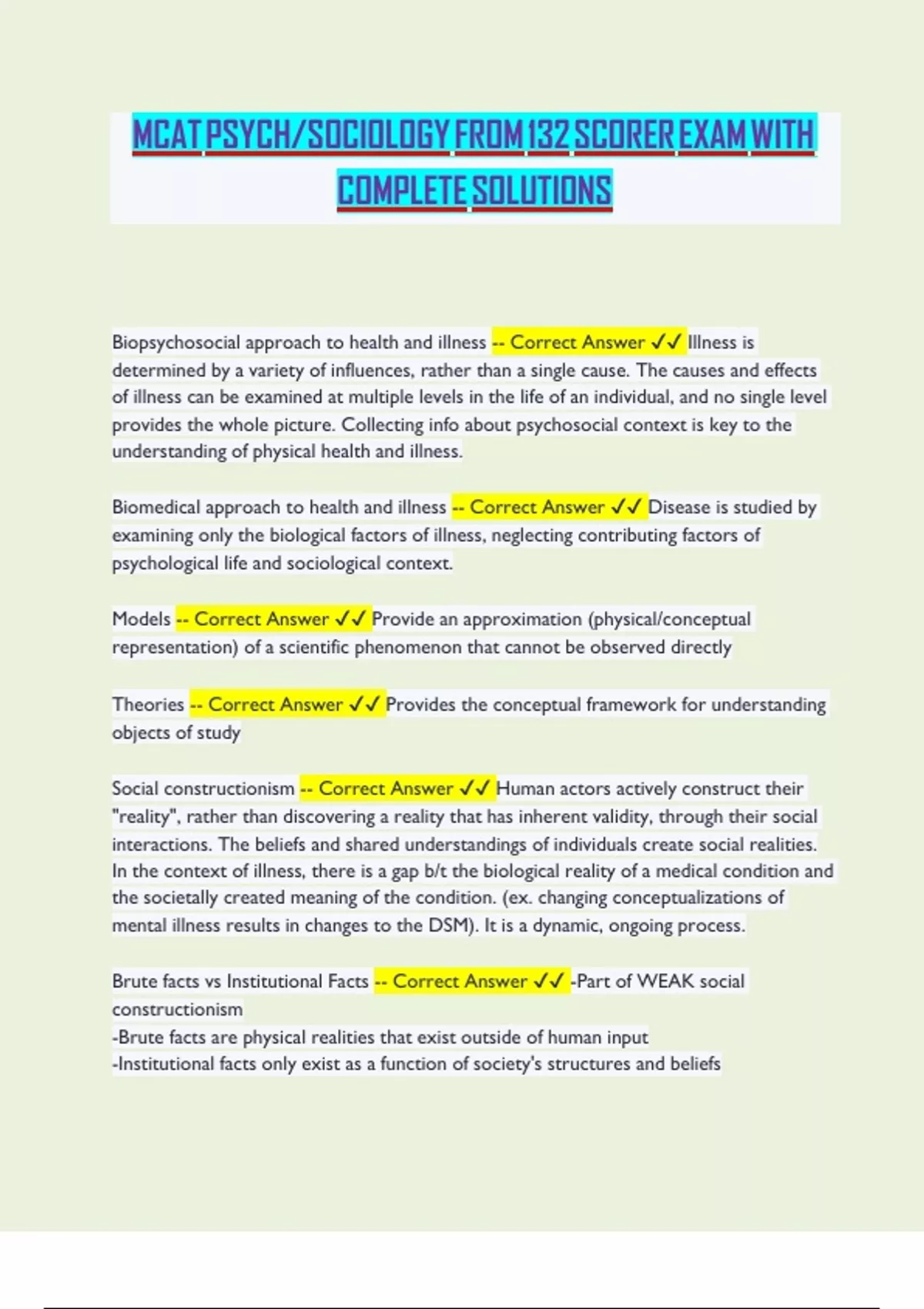 MCAT PSYCH/SOCIOLOGY FROM 132 SCORER EXAM WITH COMPLETE SOLUTIONS

Biopsychosocial approach to health and illness -- Correct Answer ✓✓ Illness is determined by a variety of influences, rather than a single cause. The causes and effects of illness can be examined at multiple levels in the life of an individual, and no single level provides the whole picture. Collecting info about psychosocial context is key to the understanding of physical health and illness.

Biomedical approach to health and illness -- Correct Answer ✓✓ Disease is studied by examining only the biological factors of illness, neglecting contributing factors of psychological life and sociological context.

Models -- Correct Answer ✓✓ Provide an approximation (physical/conceptual representation) of a scientific phenomenon that cannot be observed directly

Theories -- Correct Answer ✓✓ Provides the conceptual framework for understanding objects of study

Social constructionism -- Correct Answer ✓✓ Human actors actively construct their "reality", rather than discovering a reality that has inherent validity, through their social interactions. The beliefs and shared understandings of individuals create social realities. In the context of illness, there is a gap b/t the biological reality of a medical condition and the societally created meaning of the condition. (ex. changing conceptualizations of mental illness results in changes to the DSM). It is a dynamic, ongoing process.

Brute facts vs Institutional Facts -- Correct Answer ✓✓ -Part of WEAK social constructionism
-Brute facts are physical realities that exist outside of human input
-Institutional facts only exist as a function of society's structures and beliefs